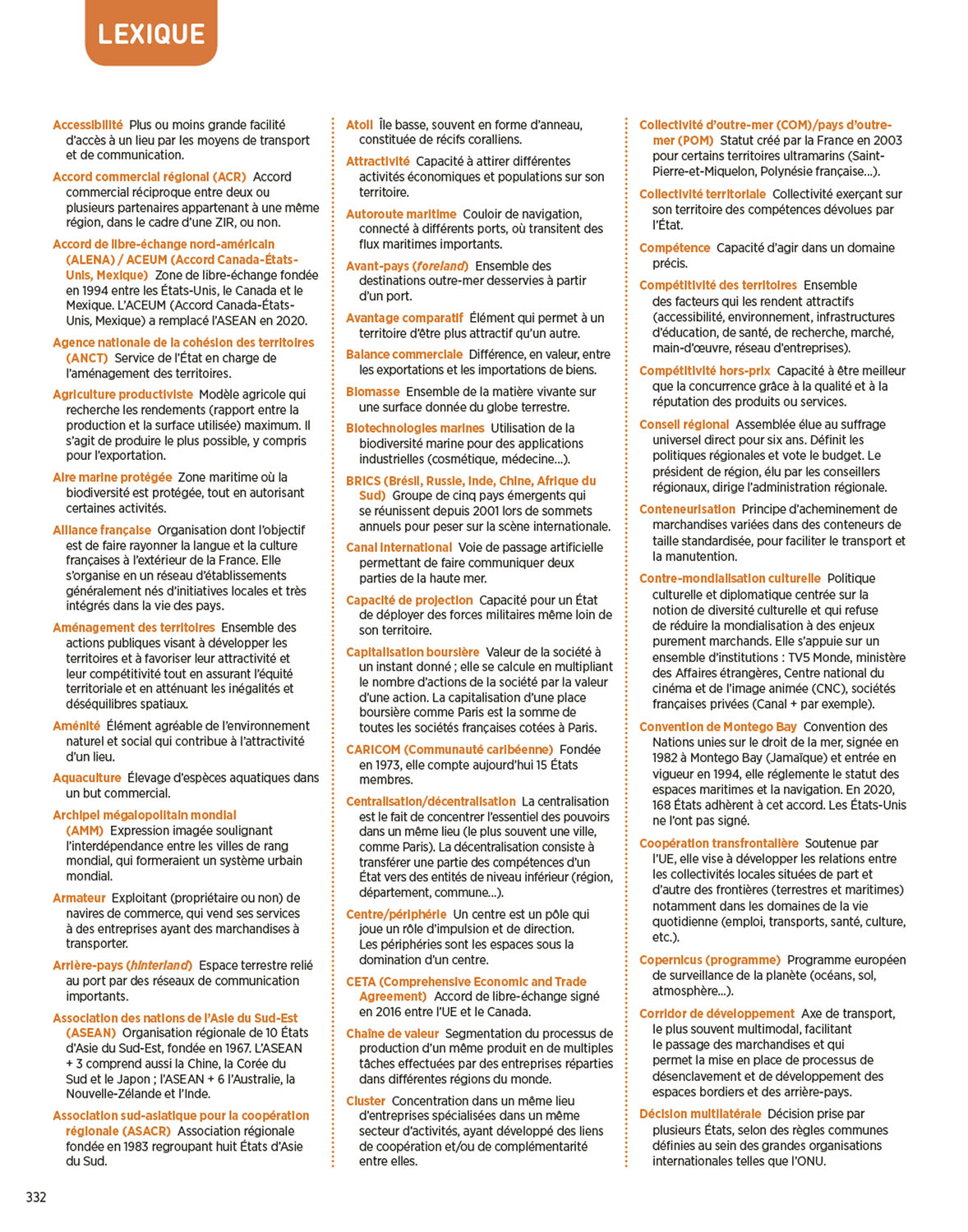 LEXIQUE

Accessibilité Plus ou moins grande facilité d'accès à un lieu par les moyens de transport et de communication.

Accord commercial régional (ACR) Accord commercial réciproque entre deux ou plusieurs partenaires appartenant à une même région, dans le cadre d'une ZIR, ou non.

Accord de libre-échange nord-américain (ALENA) / ACEUM (Accord Canada-États-Unis, Mexique) Zone de libre-échange fondée en 1994 entre les États-Unis, le Canada et le Mexique. L'ACEUM (Accord Canada-États-Unis, Mexique) a remplacé l'ASEAN en 2020.

Agence nationale de la cohésion des territoires (ANCT) Service de l'État en charge de l'aménagement des territoires.

Agriculture productiviste Modèle agricole qui recherche les rendements (rapport entre la production et la surface utilisée) maximum. Il s'agit de produire le plus possible, y compris pour l'exportation.

Aire marine protégée Zone maritime où la biodiversité est protégée, tout en autorisant certaines activités.

Alliance française Organisation dont l'objectif est de faire rayonner la langue et la culture françaises à l'extérieur de la France. Elle s'organise en un réseau d'établissements généralement nés d'initiatives locales et très intégrés dans la vie des pays.

Aménagement des territoires Ensemble des actions publiques visant à développer les territoires et à favoriser leur attractivité et leur compétitivité tout en assurant l'équité territoriale et en atténuant les inégalités et déséquilibres spatiaux.

Aménité Élément agréable de l'environnement naturel et social qui contribue à l'attractivité d'un lieu.

Aquaculture Élevage d'espèces aquatiques dans un but commercial.

Archipel mégalopolitain mondial (AMM) Expression imagée soulignant l'interdépendance entre les villes de rang mondial, qui formeraient un système urbain mondial.

Armateur Exploitant (propriétaire ou non) de navires de commerce, qui vend ses services à des entreprises ayant des marchandises à transporter.

Arrière-pays (hinterland) Espace terrestre relié au port par des réseaux de communication importants.

Association des nations de l'Asie du Sud-Est (ASEAN) Organisation régionale de 10 États d'Asie du Sud-Est, fondée en 1967. L'ASEAN + 3 comprend aussi la Chine, la Corée du Sud et le Japon ; l'ASEAN + 6 l'Australie, la Nouvelle-Zélande et l'Inde.

Association sud-asiatique pour la coopération régionale (ASACR) Association régionale fondée en 1983 regroupant huit États d'Asie du Sud.

Atoll Île basse, souvent en forme d'anneau, constituée de récifs coralliens.

Attractivité Capacité à attirer différentes activités économiques et populations sur son territoire.

Autoroute maritime Couloir de navigation, connecté à différents ports, où transitent des flux maritimes importants.

Avant-pays (foreland) Ensemble des destinations outre-mer desservies à partir d'un port.

Avantage comparatif Élément qui permet à un territoire d'être plus attractif qu'un autre.

Balance commerciale Différence, en valeur, entre les exportations et les importations de biens.

Biomasse Ensemble de la matière vivante sur une surface donnée du globe terrestre.

Biotechnologies marines Utilisation de la biodiversité marine pour des applications industrielles (cosmétique, médecine...).

BRICS (Brésil, Russie, Inde, Chine, Afrique du Sud) Groupe de cinq pays émergents qui se réunissent depuis 2001 lors de sommets annuels pour peser sur la scène internationale.

Canal international Voie de passage artificielle permettant de faire communiquer deux parties de la haute mer.

Capacité de projection Capacité pour un État de déployer des forces militaires même loin de son territoire.

Capitalisation boursière Valeur de la société à un instant donné ; elle se calcule en multipliant le nombre d'actions de la société par la valeur d'une action. La capitalisation d'une place boursière comme Paris est la somme de toutes les sociétés françaises cotées à Paris.

CARICOM (Communauté caribéenne) Fondée en 1973, elle compte aujourd'hui 15 États membres.

Centralisation/décentralisation La centralisation est le fait de concentrer l'essentiel des pouvoirs dans un même lieu (le plus souvent une ville, comme Paris). La décentralisation consiste à transférer une partie des compétences d'un État vers des entités de niveau inférieur (région, département, commune...).

Centre/périphérie Un centre est un pôle qui joue un rôle d'impulsion et de direction. Les périphéries sont les espaces sous la domination d'un centre.

CETA (Comprehensive Economic and Trade Agreement) Accord de libre-échange signé en 2016 entre l'UE et le Canada.

Chaîne de valeur Segmentation du processus de production d'un même produit en de multiples tâches effectuées par des entreprises réparties dans différentes régions du monde.

Cluster Concentration dans un même lieu d'entreprises spécialisées dans un même secteur d'activités, ayant développé des liens de coopération et/ou de complémentarité entre elles.

Collectivité d'outre-mer (COM)/pays d'outre-mer (POM) Statut créé par la France en 2003 pour certains territoires ultramarins (Saint-Pierre-et-Miquelon, Polynésie française...).

Collectivité territoriale Collectivité exerçant sur son territoire des compétences dévolues par l'État.

Compétence Capacité d'agir dans un domaine précis.

Compétitivité des territoires Ensemble des facteurs qui les rendent attractifs (accessibilité, environnement, infrastructures d'éducation, de santé, de recherche, marché, main-d'œuvre, réseau d'entreprises).

Compétitivité hors-prix Capacité à être meilleur que la concurrence grâce à la qualité et à la réputation des produits ou services.

Conseil régional Assemblée élue au suffrage universel direct pour six ans. Définit les politiques régionales et vote le budget. Le président de région, élu par les conseillers régionaux, dirige l'administration régionale.

Conteneurisation Principe d'acheminement de marchandises variées dans des conteneurs de taille standardisée, pour faciliter le transport et la manutention.

Contre-mondialisation culturelle Politique culturelle et diplomatique centrée sur la notion de diversité culturelle et qui refuse de réduire la mondialisation à des enjeux purement marchands. Elle s'appuie sur un ensemble d'institutions : TV5 Monde, ministère des Affaires étrangères, Centre national du cinéma et de l'image animée (CNC), sociétés françaises privées (Canal + par exemple).

Convention de Montego Bay Convention des Nations unies sur le droit de la mer, signée en 1982 à Montego Bay (Jamaïque) et entrée en vigueur en 1994, elle réglemente le statut des espaces maritimes et la navigation. En 2020, 168 États adhèrent à cet accord. Les États-Unis ne l'ont pas signé.

Coopération transfrontalière Soutenue par l'UE, elle vise à développer les relations entre les collectivités locales situées de part et d'autre des frontières (terrestres et maritimes) notamment dans les domaines de la vie quotidienne (emploi, transports, santé, culture, etc.).

Copernicus (programme) Programme européen de surveillance de la planète (océans, sol, atmosphère...).

Corridor de développement Axe de transport, le plus souvent multimodal, facilitant le passage des marchandises et qui permet la mise en place de processus de désenclavement et de développement des espaces bordiers et des arrière-pays.

Décision multilatérale Décision prise par plusieurs États, selon des règles communes définies au sein des grandes organisations internationales telles que l'ONU.

332